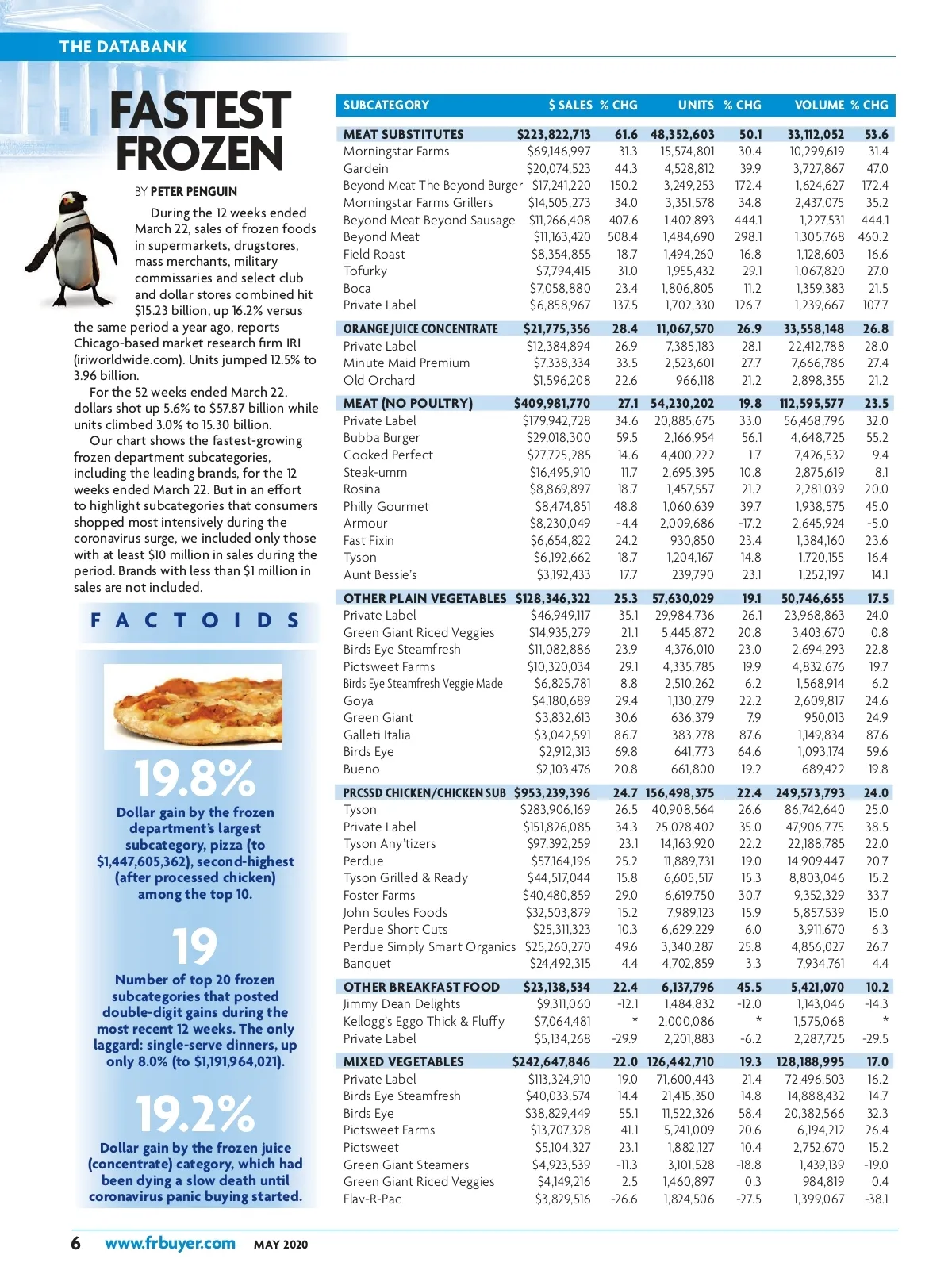 THE DATABANK

FASTEST FROZEN

BY PETER PENGUIN

During the 12 weeks ended March 22, sales of frozen foods in supermarkets, drugstores, mass merchants, military commissaries and select club and dollar stores combined hit $15.23 billion, up 16.2% versus the same period a year ago, reports Chicago-based market research firm IRI (iriworldwide.com). Units jumped 12.5% to 3.96 billion.

For the 52 weeks ended March 22, dollars shot up 5.6% to $57.87 billion while units climbed 3.0% to 15.30 billion.

Our chart shows the fastest-growing frozen department subcategories, including the leading brands, for the 12 weeks ended March 22. But in an effort to highlight subcategories that consumers shopped most intensively during the coronavirus surge, we included only those with at least $10 million in sales during the period. Brands with less than $1 million in sales are not included.

FACTOIDS

19.8%

Dollar gain by the frozen department's largest subcategory, pizza (to $1,447,605,362), second-highest (after processed chicken) among the top 10.

19

Number of top 20 frozen subcategories that posted double-digit gains during the most recent 12 weeks. The only laggard: single-serve dinners, up only 8.0% (to $1,191,964,021).

19.2%

Dollar gain by the frozen juice (concentrate) category, which had been dying a slow death until coronavirus panic buying started.

| SUBCATEGORY | $ SALES | % CHG | UNITS | % CHG | VOLUME | % CHG |
|---|---|---|---|---|---|---|
| MEAT SUBSTITUTES | $223,822,713 | 61.6 | 48,352,603 | 50.1 | 33,112,052 | 53.6 |
| Morningstar Farms | $69,146,997 | 31.3 | 15,574,801 | 30.4 | 10,299,619 | 31.4 |
| Gardein | $20,074,523 | 44.3 | 4,528,812 | 39.9 | 3,727,867 | 47.0 |
| Beyond Meat The Beyond Burger | $17,241,220 | 150.2 | 3,249,253 | 172.4 | 1,624,627 | 172.4 |
| Morningstar Farms Grillers | $14,505,273 | 34.0 | 3,351,578 | 34.8 | 2,437,075 | 35.2 |
| Beyond Meat Beyond Sausage | $11,266,408 | 407.6 | 1,402,893 | 444.1 | 1,227,531 | 444.1 |
| Beyond Meat | $11,163,420 | 508.4 | 1,484,690 | 298.1 | 1,305,768 | 460.2 |
| Field Roast | $8,354,855 | 18.7 | 1,494,260 | 16.8 | 1,128,603 | 16.6 |
| Tofurky | $7,794,415 | 31.0 | 1,955,432 | 29.1 | 1,067,820 | 27.0 |
| Boca | $7,058,880 | 23.4 | 1,806,805 | 11.2 | 1,359,383 | 21.5 |
| Private Label | $6,858,967 | 137.5 | 1,702,330 | 126.7 | 1,239,667 | 107.7 |
| ORANGE JUICE CONCENTRATE | $21,775,356 | 28.4 | 11,067,570 | 26.9 | 33,558,148 | 26.8 |
| Private Label | $12,384,894 | 26.9 | 7,385,183 | 28.1 | 22,412,788 | 28.0 |
| Minute Maid Premium | $7,338,334 | 33.5 | 2,523,601 | 27.7 | 7,666,786 | 27.4 |
| Old Orchard | $1,596,208 | 22.6 | 966,118 | 21.2 | 2,898,355 | 21.2 |
| MEAT (NO POULTRY) | $409,981,770 | 27.1 | 54,230,202 | 19.8 | 112,595,577 | 23.5 |
| Private Label | $179,942,728 | 34.6 | 20,885,675 | 33.0 | 56,468,796 | 32.0 |
| Bubba Burger | $29,018,300 | 59.5 | 2,166,954 | 56.1 | 4,648,725 | 55.2 |
| Cooked Perfect | $27,725,285 | 14.6 | 4,400,222 | 1.7 | 7,426,532 | 9.4 |
| Steak-umm | $16,495,910 | 11.7 | 2,695,395 | 10.8 | 2,875,619 | 8.1 |
| Rosina | $8,869,897 | 18.7 | 1,457,557 | 21.2 | 2,281,039 | 20.0 |
| Philly Gourmet | $8,474,851 | 48.8 | 1,060,639 | 39.7 | 1,938,575 | 45.0 |
| Armour | $8,230,049 | -4.4 | 2,009,686 | -17.2 | 2,645,924 | -5.0 |
| Fast Fixin | $6,654,822 | 24.2 | 930,850 | 23.4 | 1,384,160 | 23.6 |
| Tyson | $6,192,662 | 18.7 | 1,204,167 | 14.8 | 1,720,155 | 16.4 |
| Aunt Bessie's | $3,192,433 | 17.7 | 239,790 | 23.1 | 1,252,197 | 14.1 |
| OTHER PLAIN VEGETABLES | $128,346,322 | 25.3 | 57,630,029 | 19.1 | 50,746,655 | 17.5 |
| Private Label | $46,949,117 | 35.1 | 29,984,736 | 26.1 | 23,968,863 | 24.0 |
| Green Giant Riced Veggies | $14,935,279 | 21.1 | 5,445,872 | 20.8 | 3,403,670 | 0.8 |
| Birds Eye Steamfresh | $11,082,886 | 23.9 | 4,376,010 | 23.0 | 2,694,293 | 22.8 |
| Pictsweet Farms | $10,320,034 | 29.1 | 4,335,785 | 19.9 | 4,832,676 | 19.7 |
| Birds Eye Steamfresh Veggie Made | $6,825,781 | 8.8 | 2,510,262 | 6.2 | 1,568,914 | 6.2 |
| Goya | $4,180,689 | 29.4 | 1,130,279 | 22.2 | 2,609,817 | 24.6 |
| Green Giant | $3,832,613 | 30.6 | 636,379 | 7.9 | 950,013 | 24.9 |
| Galleti Italia | $3,042,591 | 86.7 | 383,278 | 87.6 | 1,149,834 | 87.6 |
| Birds Eye | $2,912,313 | 69.8 | 641,773 | 64.6 | 1,093,174 | 59.6 |
| Bueno | $2,103,476 | 20.8 | 661,800 | 19.2 | 689,422 | 19.8 |
| PRCSSD CHICKEN/CHICKEN SUB | $953,239,396 | 24.7 | 156,498,375 | 22.4 | 249,573,793 | 24.0 |
| Tyson | $283,906,169 | 26.5 | 40,908,564 | 26.6 | 86,742,640 | 25.0 |
| Private Label | $151,826,085 | 34.3 | 25,028,402 | 35.0 | 47,906,775 | 38.5 |
| Tyson Any'tizers | $97,392,259 | 23.1 | 14,163,920 | 22.2 | 22,188,785 | 22.0 |
| Perdue | $57,164,196 | 25.2 | 11,889,731 | 19.0 | 14,909,447 | 20.7 |
| Tyson Grilled & Ready | $44,517,044 | 15.8 | 6,605,517 | 15.3 | 8,803,046 | 15.2 |
| Foster Farms | $40,480,859 | 29.0 | 6,619,750 | 30.7 | 9,352,329 | 33.7 |
| John Soules Foods | $32,503,879 | 15.2 | 7,989,123 | 15.9 | 5,857,539 | 15.0 |
| Perdue Short Cuts | $25,311,323 | 10.3 | 6,629,229 | 6.0 | 3,911,670 | 6.3 |
| Perdue Simply Smart Organics | $25,260,270 | 49.6 | 3,340,287 | 25.8 | 4,856,027 | 26.7 |
| Banquet | $24,492,315 | 4.4 | 4,702,859 | 3.3 | 7,934,761 | 4.4 |
| OTHER BREAKFAST FOOD | $23,138,534 | 22.4 | 6,137,796 | 45.5 | 5,421,070 | 10.2 |
| Jimmy Dean Delights | $9,311,060 | -12.1 | 1,484,832 | -12.0 | 1,143,046 | -14.3 |
| Kellogg's Eggo Thick & Fluffy | $7,064,481 | * | 2,000,086 | * | 1,575,068 | * |
| Private Label | $5,134,268 | -29.9 | 2,201,883 | -6.2 | 2,287,725 | -29.5 |
| MIXED VEGETABLES | $242,647,846 | 22.0 | 126,442,710 | 19.3 | 128,188,995 | 17.0 |
| Private Label | $113,324,910 | 19.0 | 71,600,443 | 21.4 | 72,496,503 | 16.2 |
| Birds Eye Steamfresh | $40,033,574 | 14.4 | 21,415,350 | 14.8 | 14,888,432 | 14.7 |
| Birds Eye | $38,829,449 | 55.1 | 11,522,326 | 58.4 | 20,382,566 | 32.3 |
| Pictsweet Farms | $13,707,328 | 41.1 | 5,241,009 | 20.6 | 6,194,212 | 26.4 |
| Pictsweet | $5,104,327 | 23.1 | 1,882,127 | 10.4 | 2,752,670 | 15.2 |
| Green Giant Steamers | $4,923,539 | -11.3 | 3,101,528 | -18.8 | 1,439,139 | -19.0 |
| Green Giant Riced Veggies | $4,149,216 | 2.5 | 1,460,897 | 0.3 | 984,819 | 0.4 |
| Flav-R-Pac | $3,829,516 | -26.6 | 1,824,506 | -27.5 | 1,399,067 | -38.1 |

6 www.frbuyer.com MAY 2020